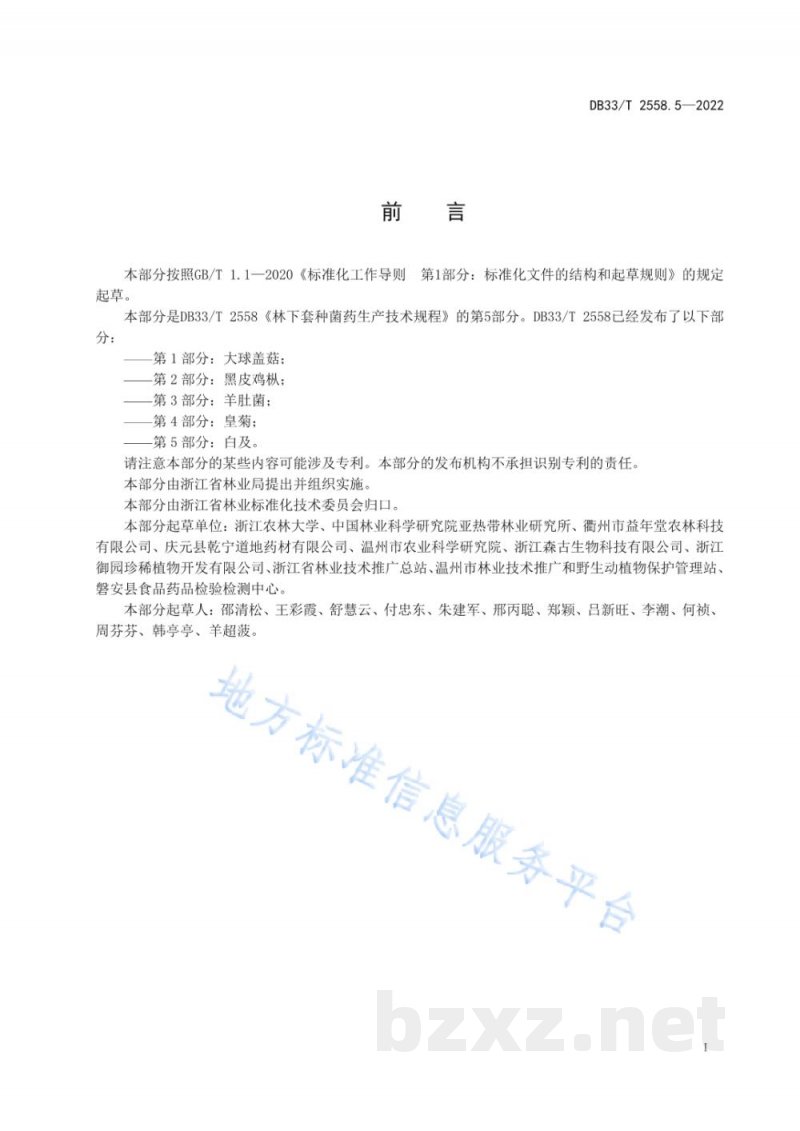 DB33/T 2558.5—2022

前　言

本部分按照GB/T 1.1—2020《标准化工作导则　第1部分：标准化文件的结构和起草规则》的规定起草。

本部分是DB33/T 2558《林下套种菌药生产技术规程》的第5部分。DB33/T 2558已经发布了以下部分：

——第 1 部分：大球盖菇；
——第 2 部分：黑皮鸡枞；
——第 3 部分：羊肚菌；
——第 4 部分：皇菊；
——第 5 部分：白及。

请注意本部分的某些内容可能涉及专利。本部分的发布机构不承担识别专利的责任。

本部分由浙江省林业局提出并组织实施。

本部分由浙江省林业标准化技术委员会归口。

本部分起草单位：浙江农林大学、中国林业科学研究院亚热带林业研究所、衢州市益年堂农林科技有限公司、庆元县乾宁道地药材有限公司、温州市农业科学研究院、浙江森古生物科技有限公司、浙江御园珍稀植物开发有限公司、浙江省林业技术推广总站、温州市林业技术推广和野生动植物保护管理站、磐安县食品药品检验检测中心。

本部分起草人：邵清松、王彩霞、舒慧云、付忠东、朱建军、邢丙聪、郑颖、吕新旺、李潮、何祯、周芬芬、韩亭亭、羊超菠。

地方标准信息服务平台

bzxz.net

I